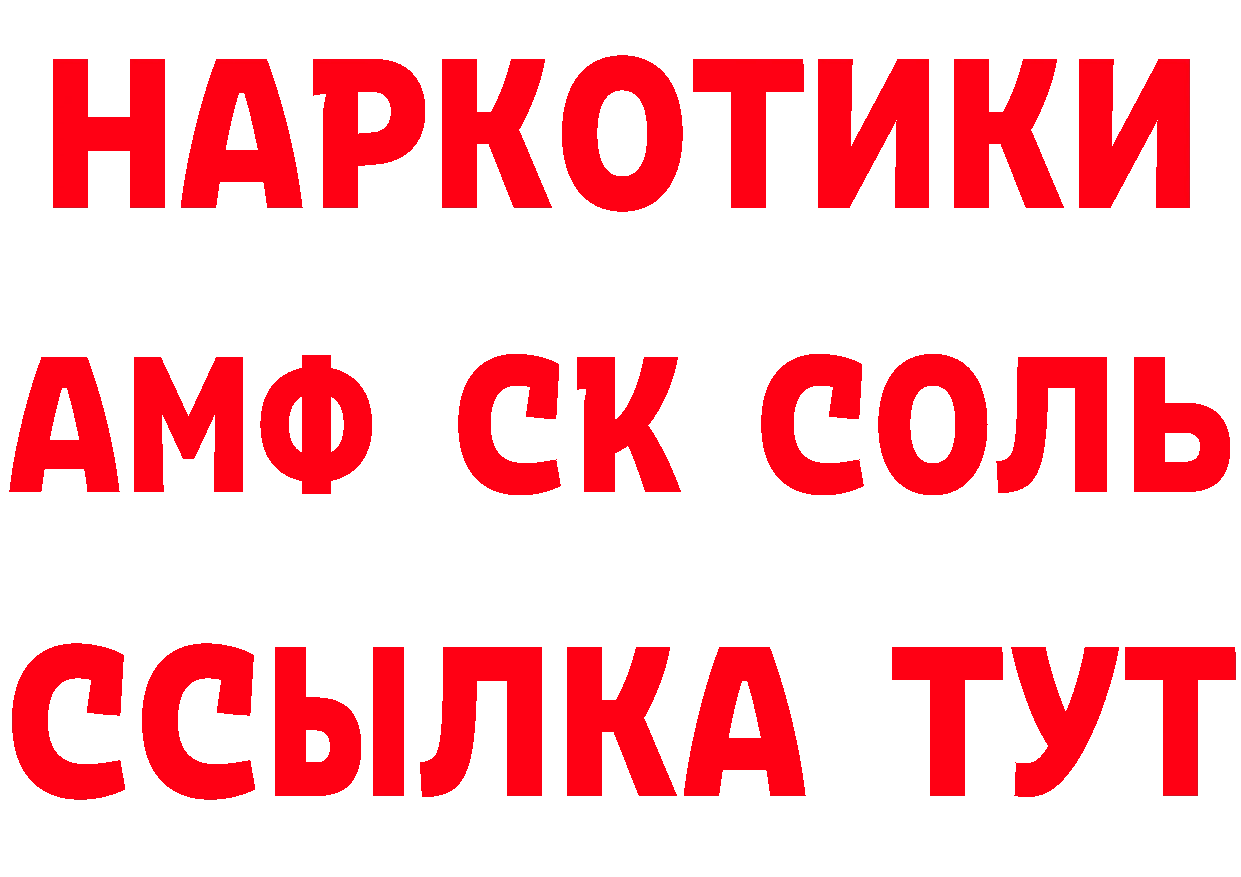 НАРКОТИКИ

АМФ СК СОЛЬ

ССЫЛКА ТУТ